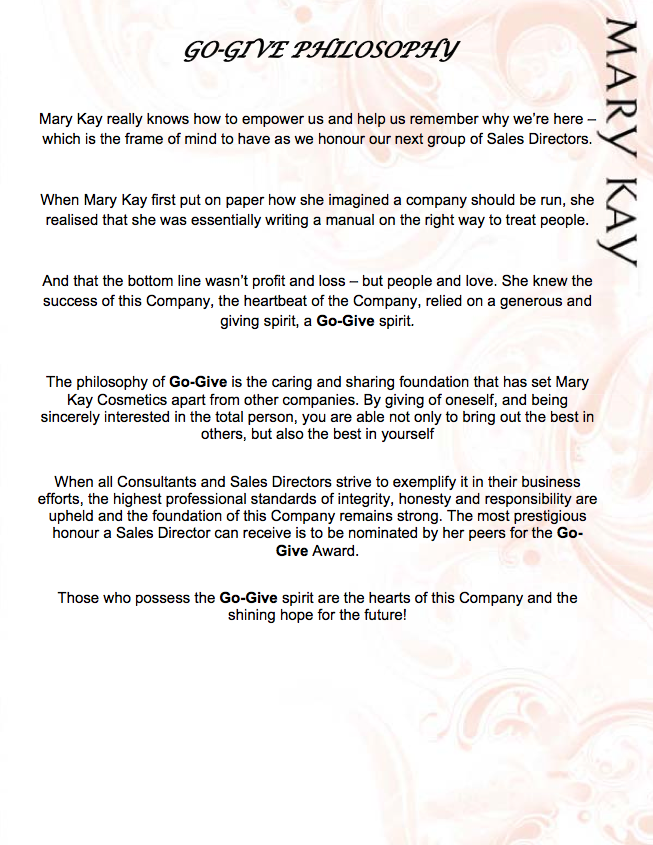 GO-GIVE PHILOSOPHY

MARY KAY

Mary Kay really knows how to empower us and help us remember why we're here – which is the frame of mind to have as we honour our next group of Sales Directors.

When Mary Kay first put on paper how she imagined a company should be run, she realised that she was essentially writing a manual on the right way to treat people.

And that the bottom line wasn't profit and loss – but people and love. She knew the success of this Company, the heartbeat of the Company, relied on a generous and giving spirit, a Go-Give spirit.

The philosophy of Go-Give is the caring and sharing foundation that has set Mary Kay Cosmetics apart from other companies. By giving of oneself, and being sincerely interested in the total person, you are able not only to bring out the best in others, but also the best in yourself

When all Consultants and Sales Directors strive to exemplify it in their business efforts, the highest professional standards of integrity, honesty and responsibility are upheld and the foundation of this Company remains strong. The most prestigious honour a Sales Director can receive is to be nominated by her peers for the Go-Give Award.

Those who possess the Go-Give spirit are the hearts of this Company and the shining hope for the future!